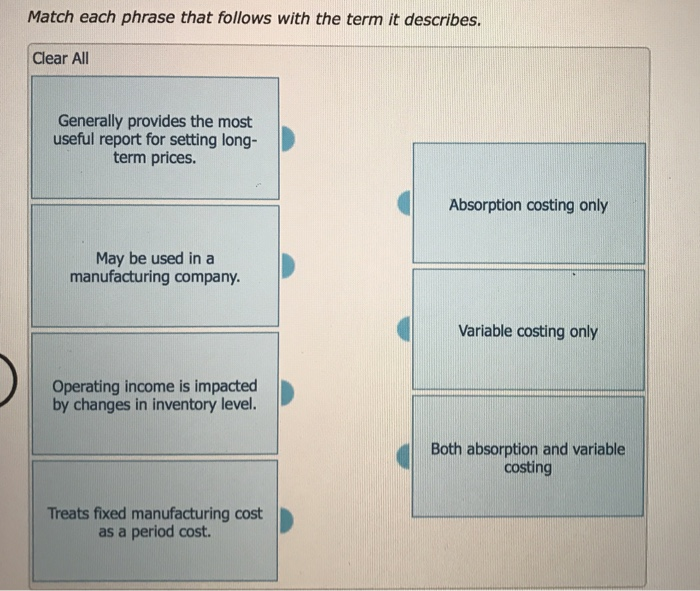 Match each phrase that follows with the term it describes.

Clear All

Generally provides the most useful report for setting long-term prices.

May be used in a manufacturing company.

Operating income is impacted by changes in inventory level.

Treats fixed manufacturing cost as a period cost.

Absorption costing only

Variable costing only

Both absorption and variable costing